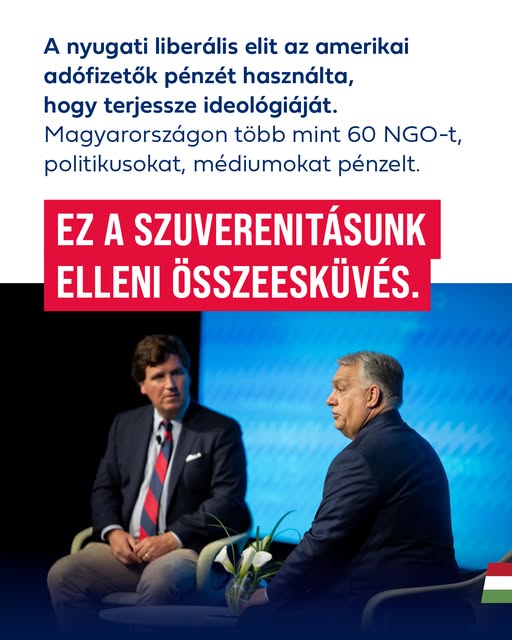 A nyugati liberális elit az amerikai adófizetők pénzét használta, hogy terjessze ideológiáját. Magyarországon több mint 60 NGO-t, politikusokat, médiumokat pénzelt.

EZ A SZUVERENITÁSUNK ELLENI ÖSSZEESKÜVÉS.